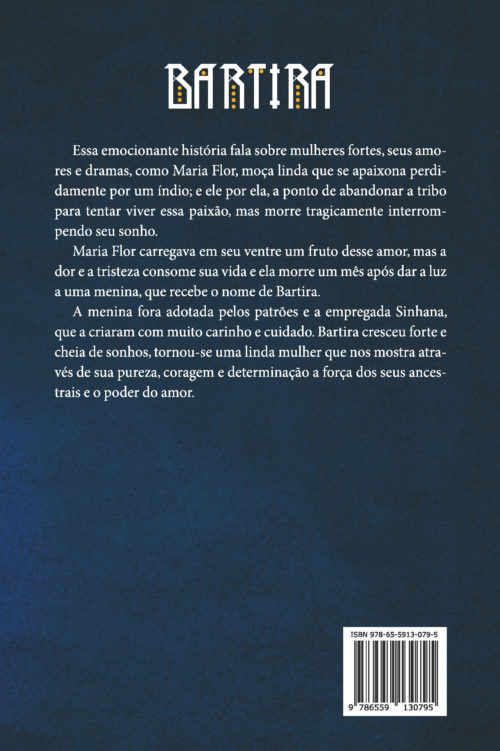 BARTIRA

Essa emocionante história fala sobre mulheres fortes, seus amores e dramas, como Maria Flor, moça linda que se apaixona perdidamente por um índio; e ele por ela, a ponto de abandonar a tribo para tentar viver essa paixão, mas morre tragicamente interrompendo seu sonho.

Maria Flor carregava em seu ventre um fruto desse amor, mas a dor e a tristeza consome sua vida e ela morre um mês após dar a luz a uma menina, que recebe o nome de Bartira.

A menina fora adotada pelos patrões e a empregada Sinhana, que a criaram com muito carinho e cuidado. Bartira cresceu forte e cheia de sonhos, tornou-se uma linda mulher que nos mostra através de sua pureza, coragem e determinação a força dos seus ancestrais e o poder do amor.

ISBN 978-65-5913-079-5

9 786559 130795